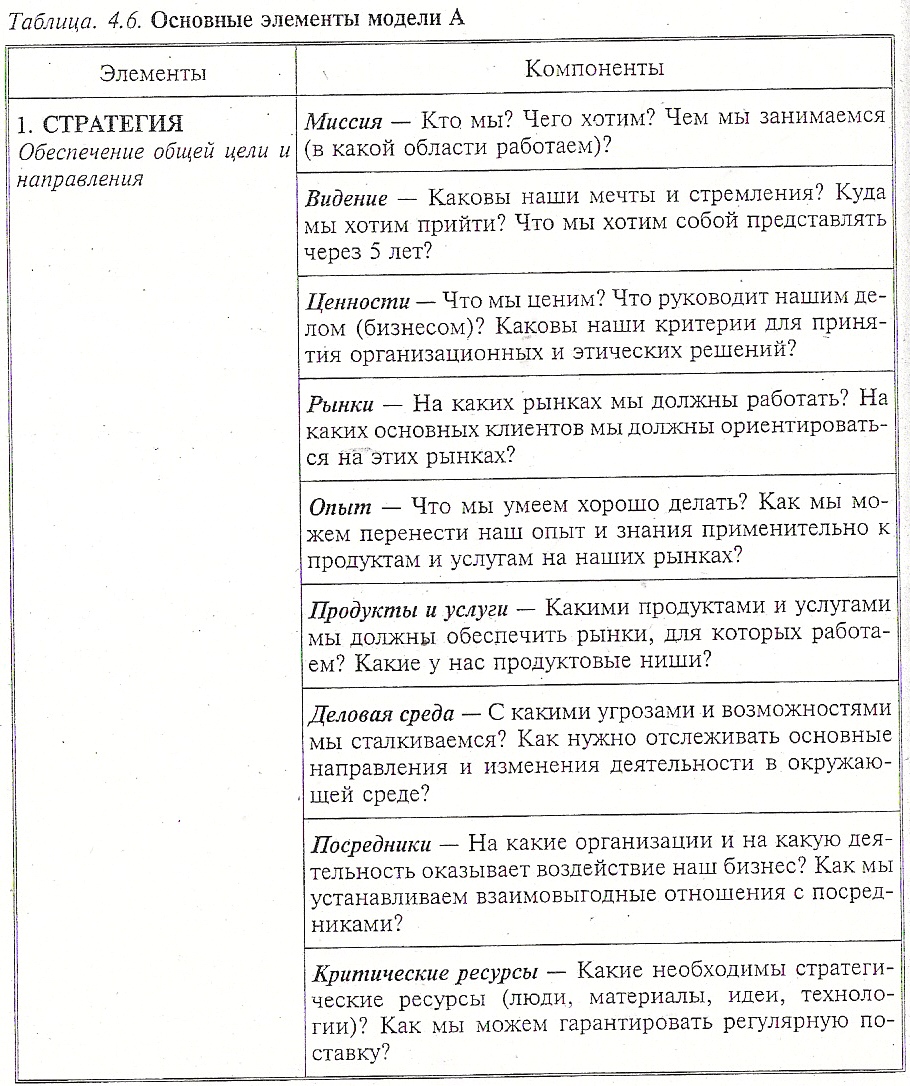 Таблица. 4.6. Основные элементы модели А

| Элементы | Компоненты |
|---|---|
| 1. СТРАТЕГИЯ Обеспечение общей цели и направления | Миссия — Кто мы? Чего хотим? Чем мы занимаемся (в какой области работаем)? |
| | Видение — Каковы наши мечты и стремления? Куда мы хотим прийти? Что мы хотим собой представлять через 5 лет? |
| | Ценности — Что мы ценим? Что руководит нашим делом (бизнесом)? Каковы наши критерии для принятия организационных и этических решений? |
| | Рынки — На каких рынках мы должны работать? На каких основных клиентов мы должны ориентироваться на этих рынках? |
| | Опыт — Что мы умеем хорошо делать? Как мы можем перенести наш опыт и знания применительно к продуктам и услугам на наших рынках? |
| | Продукты и услуги — Какими продуктами и услугами мы должны обеспечить рынки, для которых работаем? Какие у нас продуктовые ниши? |
| | Деловая среда — С какими угрозами и возможностями мы сталкиваемся? Как нужно отслеживать основные направления и изменения деятельности в окружающей среде? |
| | Посредники — На какие организации и на какую деятельность оказывает воздействие наш бизнес? Как мы устанавливаем взаимовыгодные отношения с посредниками? |
| | Критические ресурсы — Какие необходимы стратегические ресурсы (люди, материалы, идеи, технологии)? Как мы можем гарантировать регулярную поставку? |